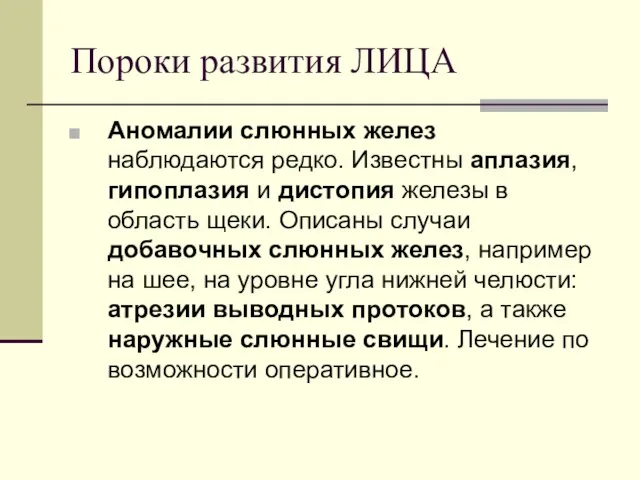 Пороки развития ЛИЦА

Аномалии слюнных желез наблюдаются редко. Известны аплазия, гипоплазия и дистопия железы в область щеки. Описаны случаи добавочных слюнных желез, например на шее, на уровне угла нижней челюсти: атрезии выводных протоков, а также наружные слюнные свищи. Лечение по возможности оперативное.